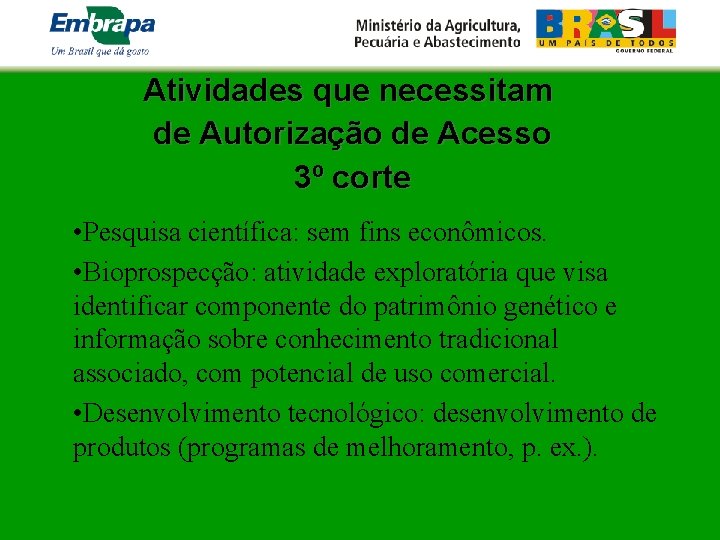 Embrapa
Um Brasil que dá gosto

Ministério da Agricultura, Pecuária e Abastecimento

BRASIL
UM PAÍS DE TODOS
GOVERNO FEDERAL

Atividades que necessitam de Autorização de Acesso
3º corte

•Pesquisa científica: sem fins econômicos.

•Bioprospecção: atividade exploratória que visa identificar componente do patrimônio genético e informação sobre conhecimento tradicional associado, com potencial de uso comercial.

•Desenvolvimento tecnológico: desenvolvimento de produtos (programas de melhoramento, p. ex.).